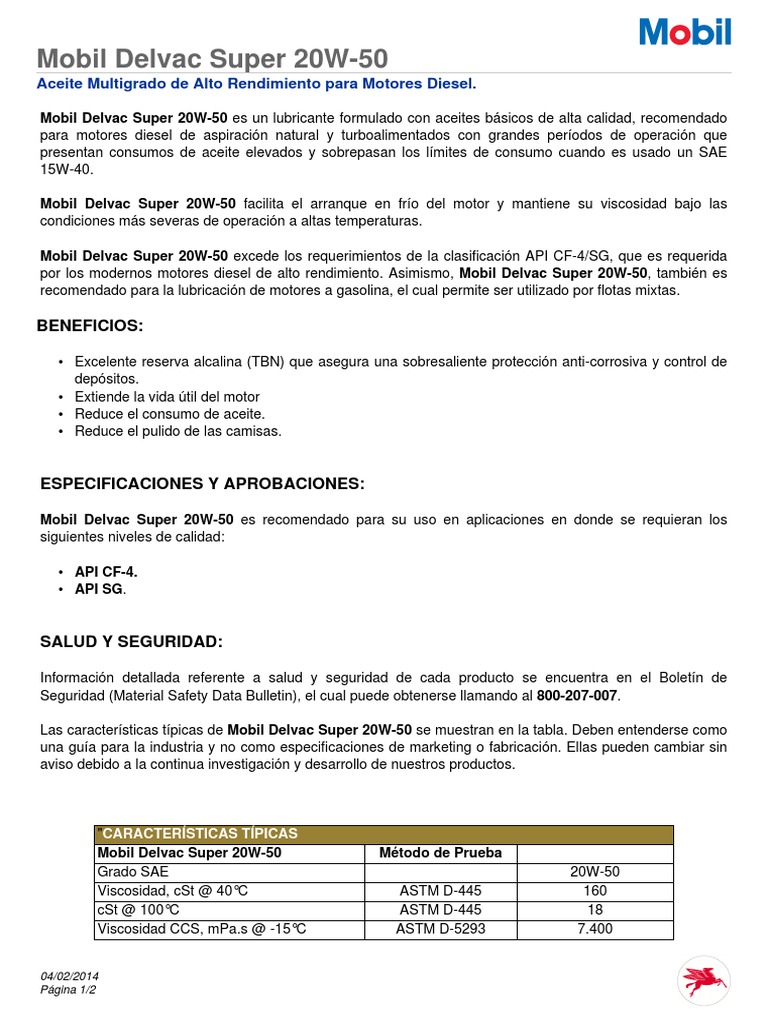 Mobil

Mobil Delvac Super 20W-50

Aceite Multigrado de Alto Rendimiento para Motores Diesel.

Mobil Delvac Super 20W-50 es un lubricante formulado con aceites básicos de alta calidad, recomendado para motores diesel de aspiración natural y turboalimentados con grandes períodos de operación que presentan consumos de aceite elevados y sobrepasan los límites de consumo cuando es usado un SAE 15W-40.

Mobil Delvac Super 20W-50 facilita el arranque en frío del motor y mantiene su viscosidad bajo las condiciones más severas de operación a altas temperaturas.

Mobil Delvac Super 20W-50 excede los requerimientos de la clasificación API CF-4/SG, que es requerida por los modernos motores diesel de alto rendimiento. Asimismo, Mobil Delvac Super 20W-50, también es recomendado para la lubricación de motores a gasolina, el cual permite ser utilizado por flotas mixtas.

BENEFICIOS:

• Excelente reserva alcalina (TBN) que asegura una sobresaliente protección anti-corrosiva y control de depósitos.
• Extiende la vida útil del motor
• Reduce el consumo de aceite.
• Reduce el pulido de las camisas.

ESPECIFICACIONES Y APROBACIONES:

Mobil Delvac Super 20W-50 es recomendado para su uso en aplicaciones en donde se requieran los siguientes niveles de calidad:

• API CF-4.
• API SG.

SALUD Y SEGURIDAD:

Información detallada referente a salud y seguridad de cada producto se encuentra en el Boletín de Seguridad (Material Safety Data Bulletin), el cual puede obtenerse llamando al 800-207-007.

Las características típicas de Mobil Delvac Super 20W-50 se muestran en la tabla. Deben entenderse como una guía para la industria y no como especificaciones de marketing o fabricación. Ellas pueden cambiar sin aviso debido a la continua investigación y desarrollo de nuestros productos.

| CARACTERÍSTICAS TÍPICAS | | |
|---|---|---|
| Mobil Delvac Super 20W-50 | Método de Prueba | |
| Grado SAE | | 20W-50 |
| Viscosidad, cSt @ 40°C | ASTM D-445 | 160 |
| cSt @ 100°C | ASTM D-445 | 18 |
| Viscosidad CCS, mPa.s @ -15°C | ASTM D-5293 | 7.400 |

04/02/2014
Página 1/2